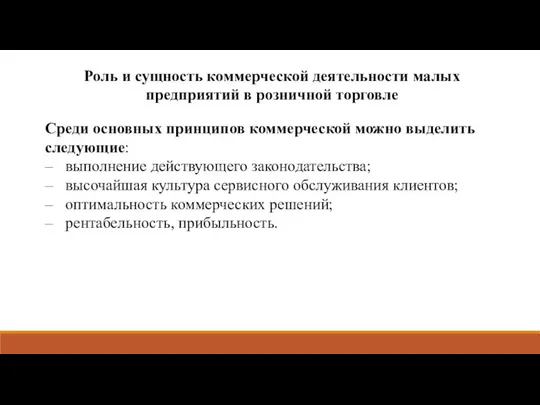 Роль и сущность коммерческой деятельности малых предприятий в розничной торговле

Среди основных принципов коммерческой можно выделить следующие:
– выполнение действующего законодательства;
– высочайшая культура сервисного обслуживания клиентов;
– оптимальность коммерческих решений;
– рентабельность, прибыльность.